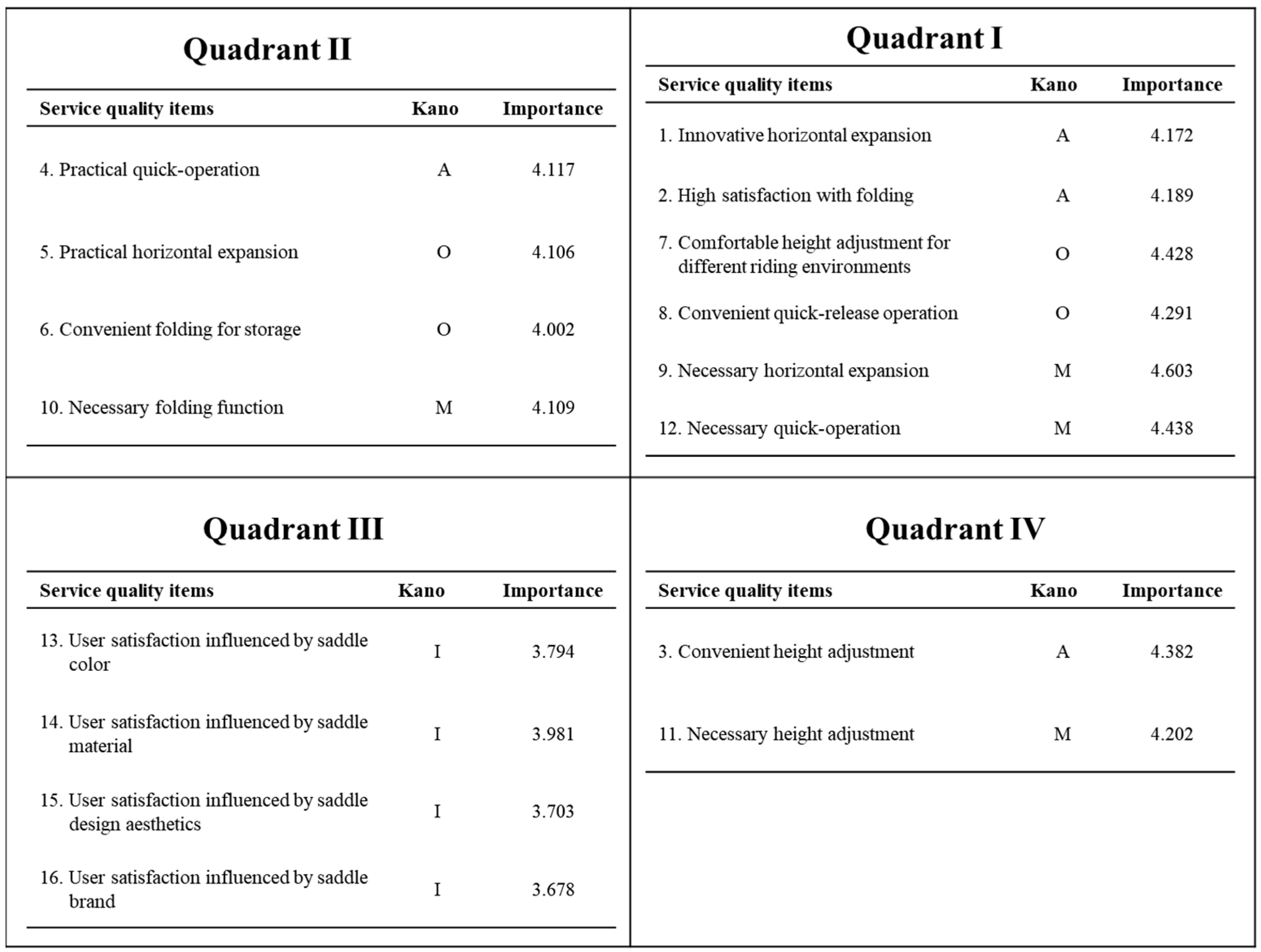 Quadrant II

| Service quality items | Kano | Importance |
|---|---|---|
| 4. Practical quick-operation | A | 4.117 |
| 5. Practical horizontal expansion | O | 4.106 |
| 6. Convenient folding for storage | O | 4.002 |
| 10. Necessary folding function | M | 4.109 |

Quadrant I

| Service quality items | Kano | Importance |
|---|---|---|
| 1. Innovative horizontal expansion | A | 4.172 |
| 2. High satisfaction with folding | A | 4.189 |
| 7. Comfortable height adjustment for different riding environments | O | 4.428 |
| 8. Convenient quick-release operation | O | 4.291 |
| 9. Necessary horizontal expansion | M | 4.603 |
| 12. Necessary quick-operation | M | 4.438 |

Quadrant III

| Service quality items | Kano | Importance |
|---|---|---|
| 13. User satisfaction influenced by saddle color | I | 3.794 |
| 14. User satisfaction influenced by saddle material | I | 3.981 |
| 15. User satisfaction influenced by saddle design aesthetics | I | 3.703 |
| 16. User satisfaction influenced by saddle brand | I | 3.678 |

Quadrant IV

| Service quality items | Kano | Importance |
|---|---|---|
| 3. Convenient height adjustment | A | 4.382 |
| 11. Necessary height adjustment | M | 4.202 |